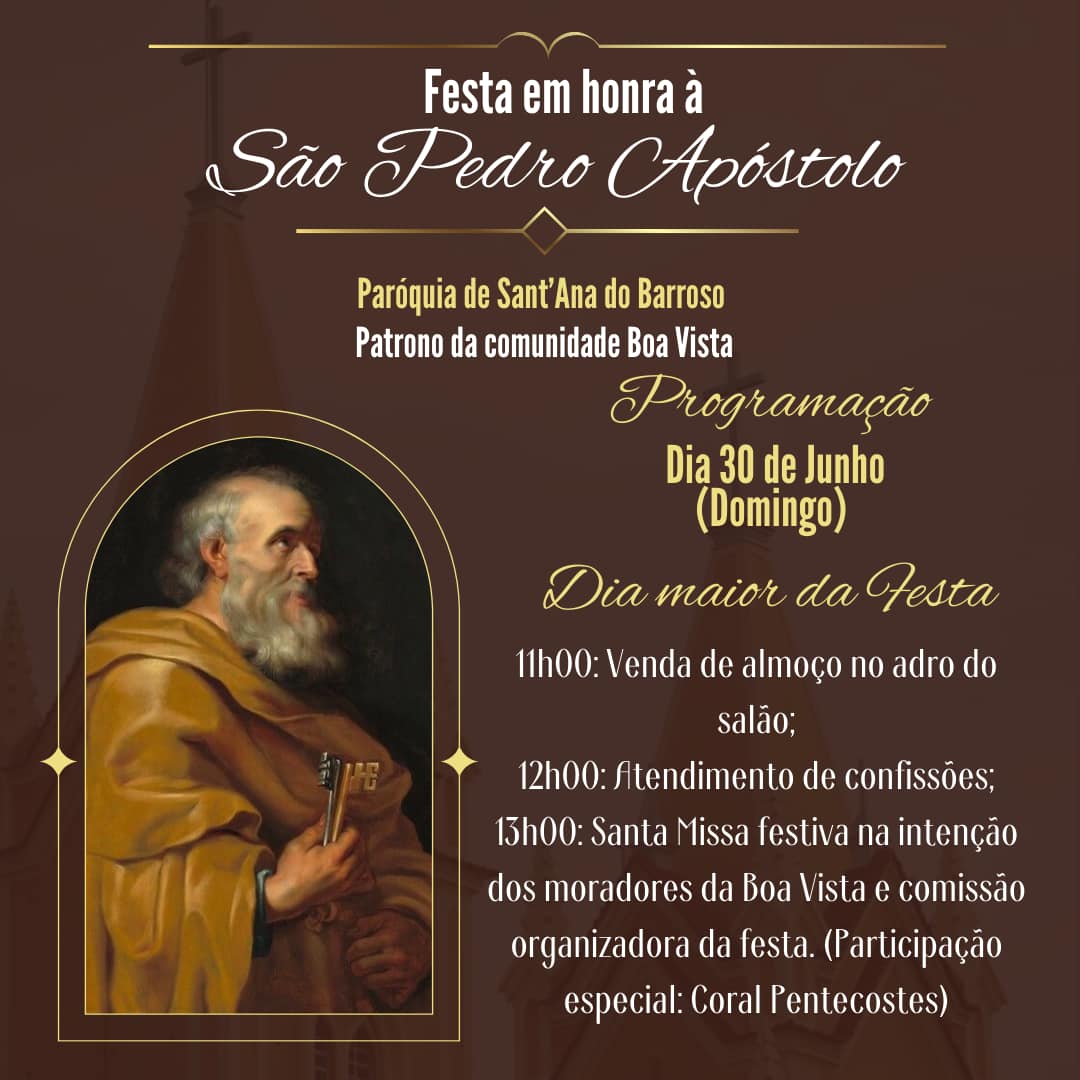 Festa em honra à
São Pedro Apóstolo

Paróquia de Sant'Ana do Barroso
Patrono da comunidade Boa Vista

Programação
Dia 30 de Junho
(Domingo)

Dia maior da Festa

11h00: Venda de almoço no adro do salão;
12h00: Atendimento de confissões;
13h00: Santa Missa festiva na intenção dos moradores da Boa Vista e comissão organizadora da festa. (Participação especial: Coral Pentecostes)